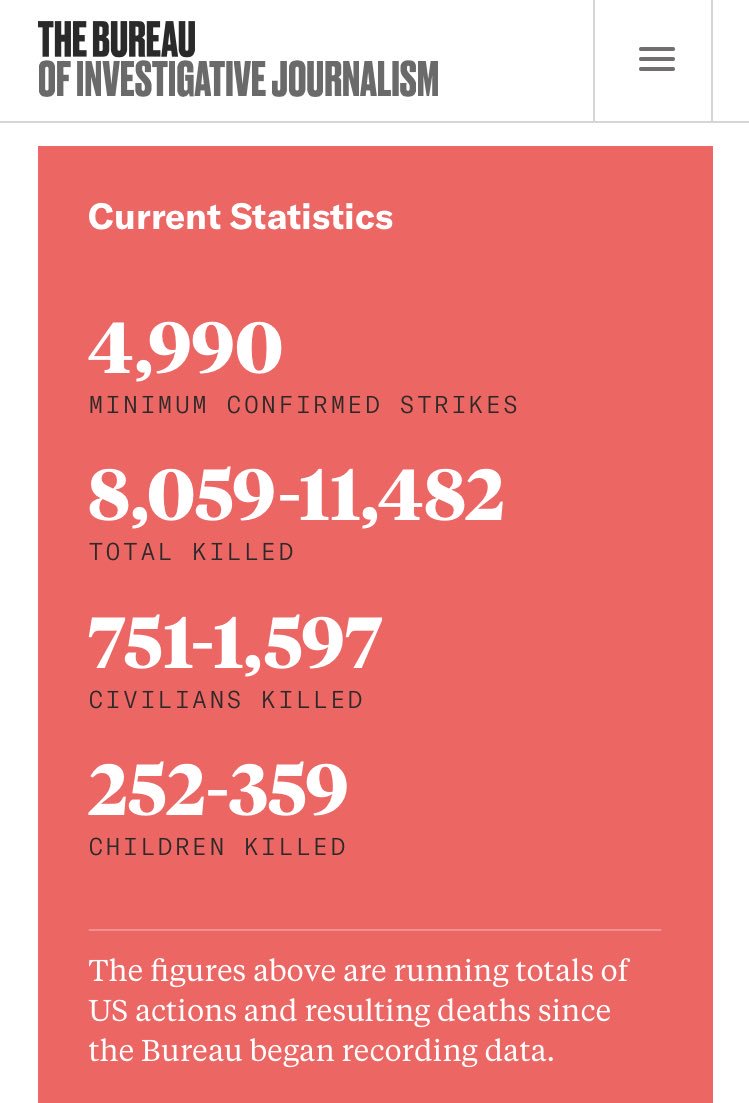 THE BUREAU
OF INVESTIGATIVE JOURNALISM

Current Statistics

4,990
MINIMUM CONFIRMED STRIKES

8,059-11,482
TOTAL KILLED

751-1,597
CIVILIANS KILLED

252-359
CHILDREN KILLED

The figures above are running totals of US actions and resulting deaths since the Bureau began recording data.